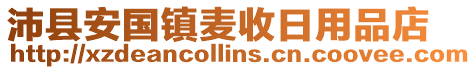 沛县安国镇麦收日用品店
http://xzdeancollins.cn.coovee.com